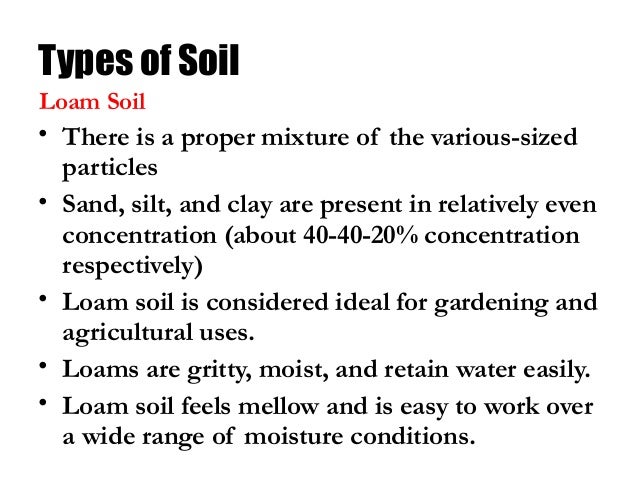 Types of Soil

Loam Soil

• There is a proper mixture of the various-sized particles

• Sand, silt, and clay are present in relatively even concentration (about 40-40-20% concentration respectively)

• Loam soil is considered ideal for gardening and agricultural uses.

• Loams are gritty, moist, and retain water easily.

• Loam soil feels mellow and is easy to work over a wide range of moisture conditions.